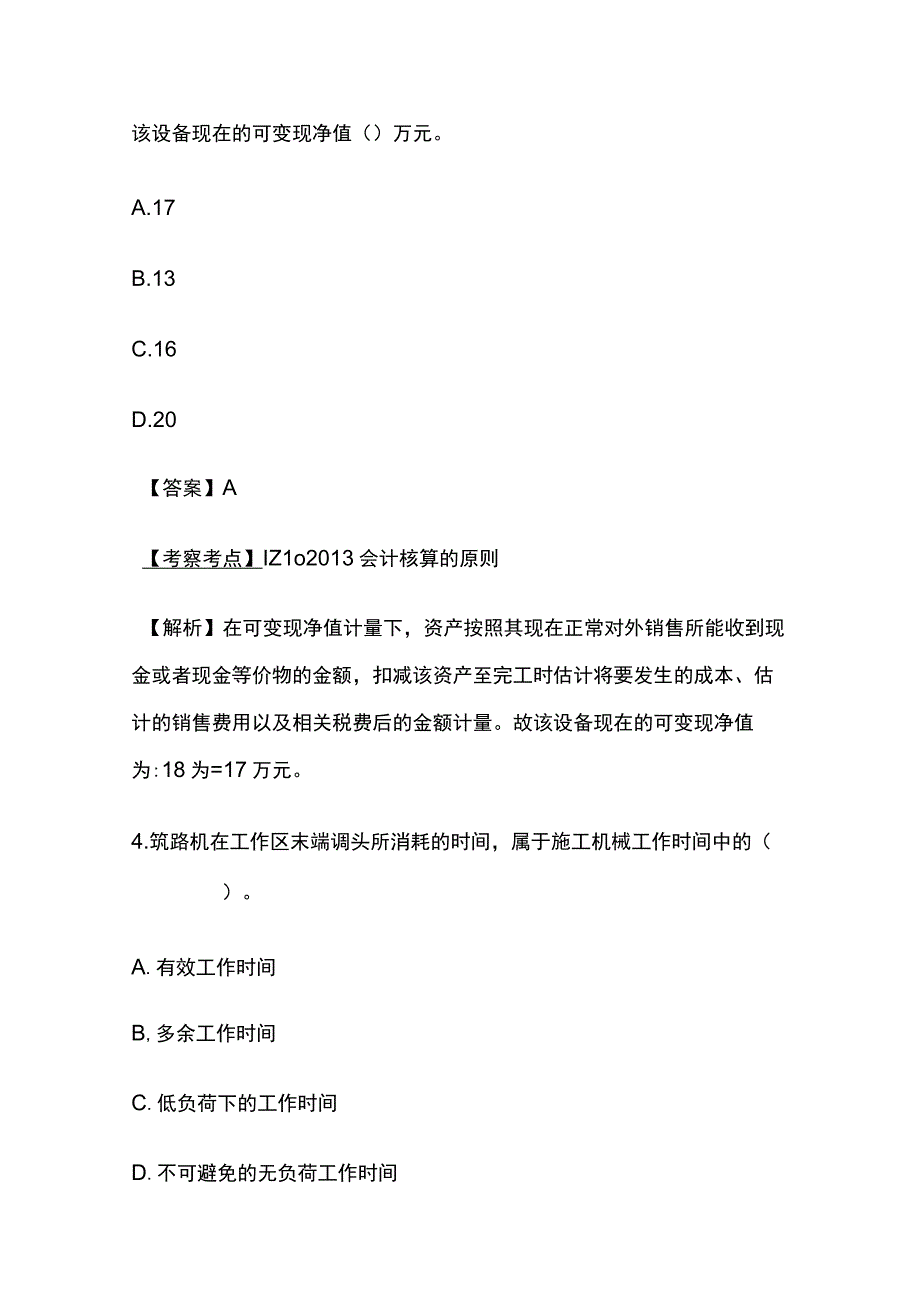 该设备现在的可变现净值（）万元。

A.17

B.13

C.16

D.20

【答案】A

【考察考点】IZ1o2013 会计核算的原则

【解析】在可变现净值计量下，资产按照其现在正常对外销售所能收到现金或者现金等价物的金额，扣减该资产至完工时估计将要发生的成本、估计的销售费用以及相关税费后的金额计量。故该设备现在的可变现净值为:18 为=17 万元。

4.筑路机在工作区末端调头所消耗的时间，属于施工机械工作时间中的（ ）。

A. 有效工作时间

B, 多余工作时间

C. 低负荷下的工作时间

D. 不可避免的无负荷工作时间